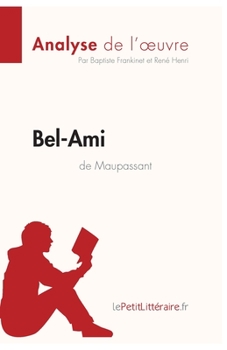 Analyse de l'œuvre
Par Baptiste Frankinet et René Henri

Bel-Ami
de Maupassant

lePetitLittéraire.fr